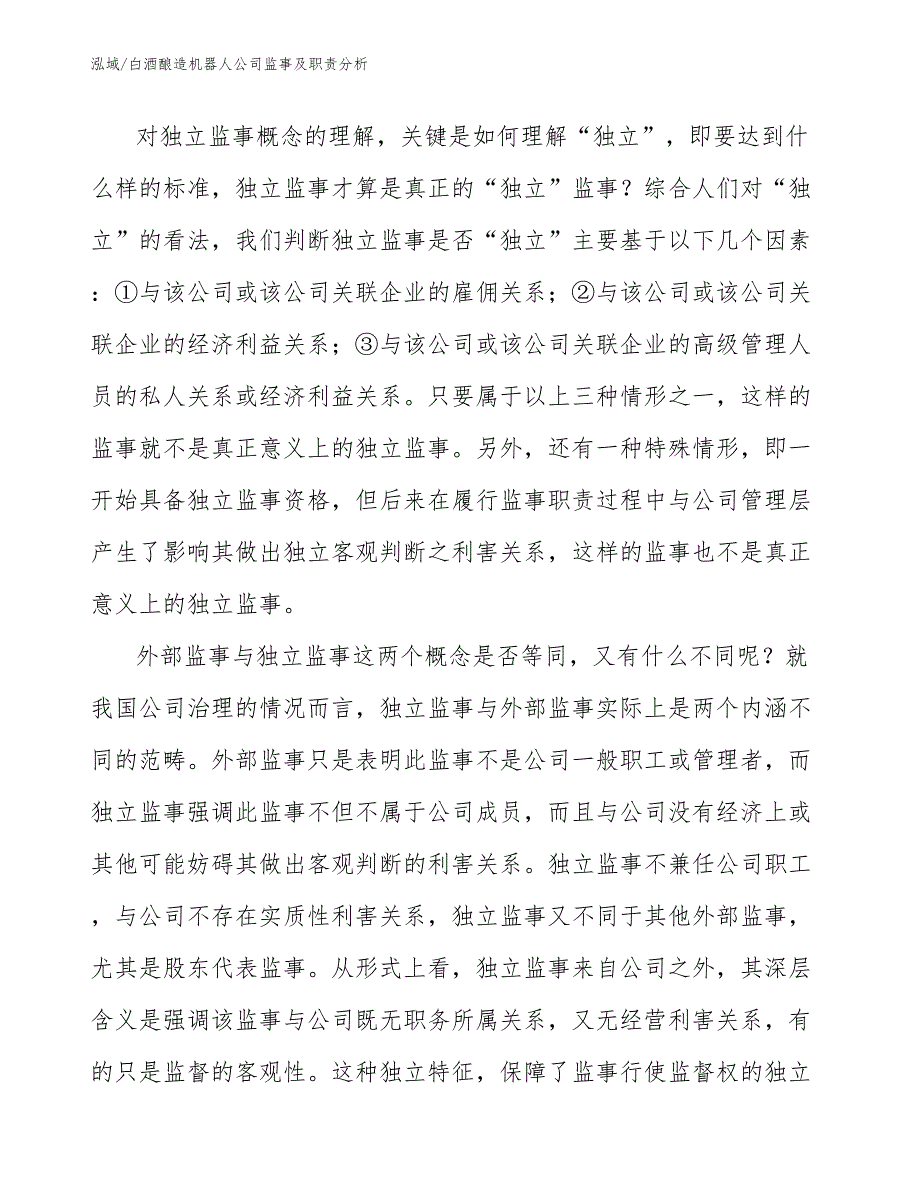 泓域/白酒酿造机器人公司监事及职责分析

对独立监事概念的理解，关键是如何理解“独立”，即要达到什么样的标准，独立监事才算是真正的“独立”监事？综合人们对“独立”的看法，我们判断独立监事是否“独立”主要基于以下几个因素：①与该公司或该公司关联企业的雇佣关系；②与该公司或该公司关联企业的经济利益关系；③与该公司或该公司关联企业的高级管理人员的私人关系或经济利益关系。只要属于以上三种情形之一，这样的监事就不是真正意义上的独立监事。另外，还有一种特殊情形，即一开始具备独立监事资格，但后来在履行监事职责过程中与公司管理层产生了影响其做出独立客观判断之利害关系，这样的监事也不是真正意义上的独立监事。

外部监事与独立监事这两个概念是否等同，又有什么不同呢？就我国公司治理的情况而言，独立监事与外部监事实际上是两个内涵不同的范畴。外部监事只是表明此监事不是公司一般职工或管理者，而独立监事强调此监事不但不属于公司成员，而且与公司没有经济上或其他可能妨碍其做出客观判断的利害关系。独立监事不兼任公司职工，与公司不存在实质性利害关系，独立监事又不同于其他外部监事，尤其是股东代表监事。从形式上看，独立监事来自公司之外，其深层含义是强调该监事与公司既无职务所属关系，又无经营利害关系，有的只是监督的客观性。这种独立特征，保障了监事行使监督权的独立